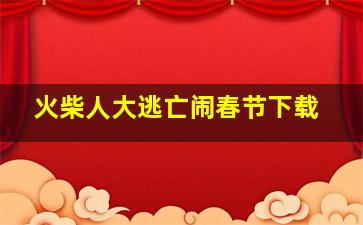 火柴人大逃亡闹春节下载